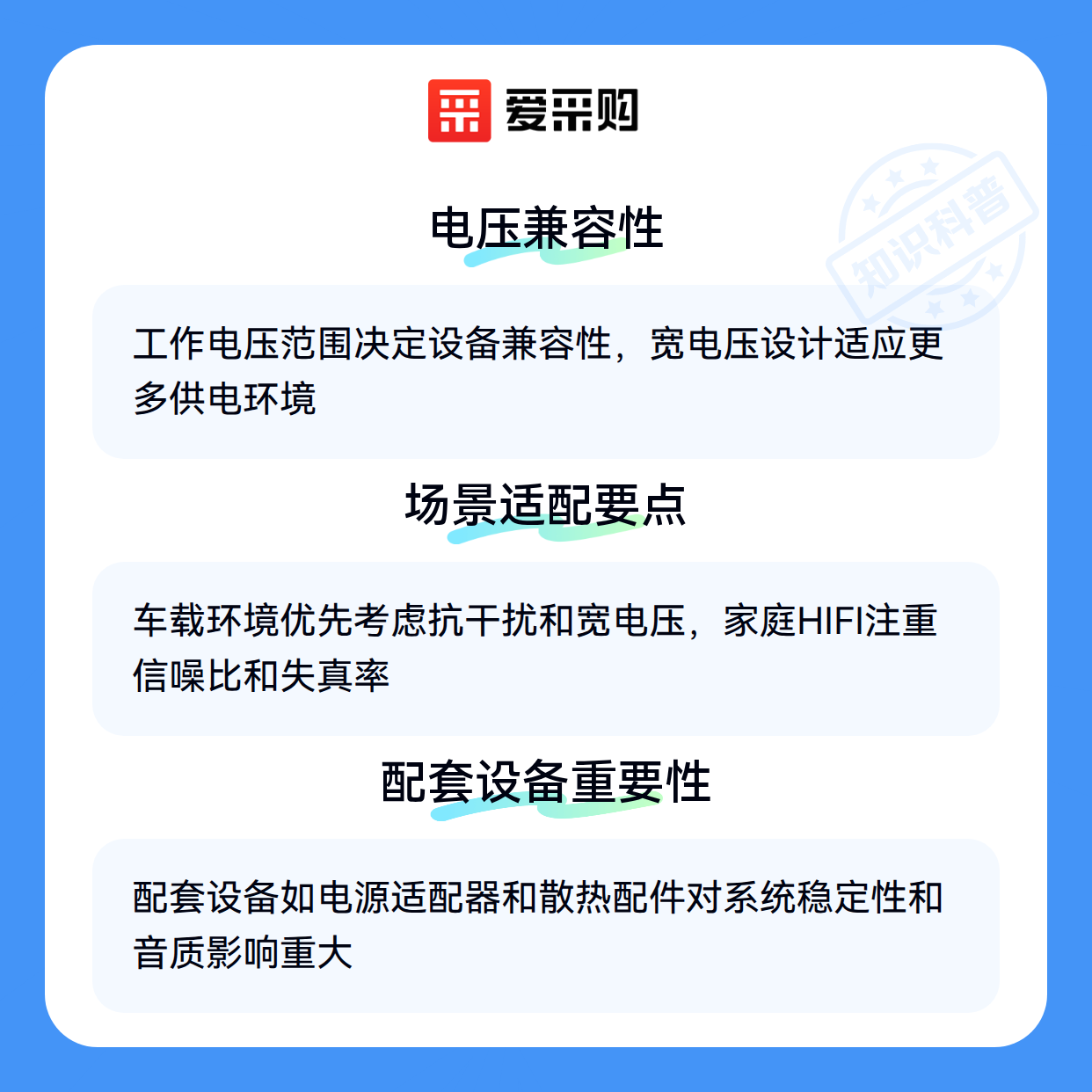 爱采购

电压兼容性

工作电压范围决定设备兼容性，宽电压设计适应更多供电环境

场景适配要点

车载环境优先考虑抗干扰和宽电压，家庭HIFI注重信噪比和失真率

配套设备重要性

配套设备如电源适配器和散热配件对系统稳定性和音质影响重大

知识科普